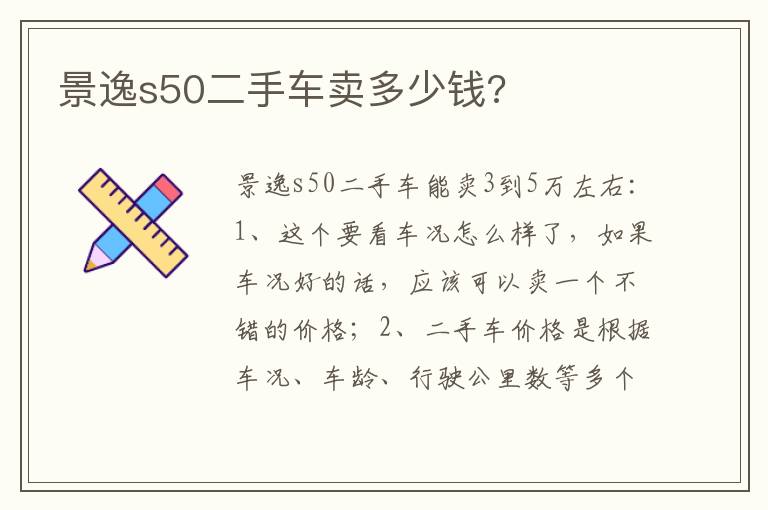 景逸s50二手车卖多少钱?

景逸s50二手车能卖3到5万左右：1、这个要看车况怎么样了，如果车况好的话，应该可以卖一个不错的价格；2、二手车价格是根据车况、车龄、行驶公里数等多个